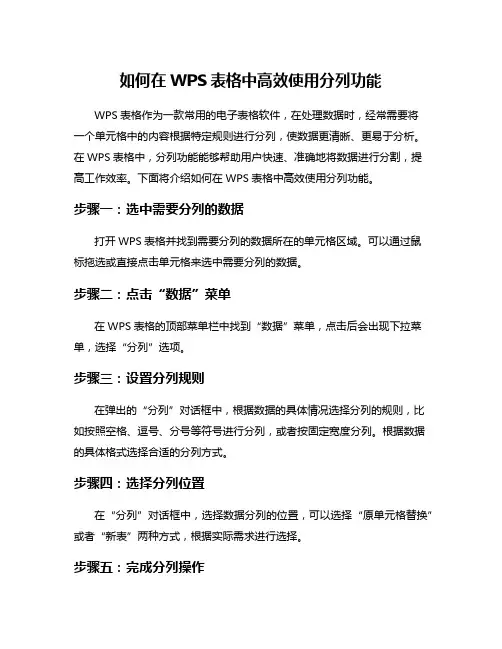 如何在 WPS 表格中高效使用分列功能

WPS 表格作为一款常用的电子表格软件，在处理数据时，经常需要将一个单元格中的内容根据特定规则进行分列，使数据更清晰、更易于分析。在 WPS 表格中，分列功能能够帮助用户快速、准确地将数据进行分割，提高工作效率。下面将介绍如何在 WPS 表格中高效使用分列功能。

步骤一：选中需要分列的数据

打开 WPS 表格并找到需要分列的数据所在的单元格区域。可以通过鼠标拖选或直接点击单元格来选中需要分列的数据。

步骤二：点击“数据”菜单

在 WPS 表格的顶部菜单栏中找到“数据”菜单，点击后会出现下拉菜单，选择“分列”选项。

步骤三：设置分列规则

在弹出的“分列”对话框中，根据数据的具体情况选择分列的规则，比如按照空格、逗号、分号等符号进行分列，或者按固定宽度分列。根据数据的具体格式选择合适的分列方式。

步骤四：选择分列位置

在“分列”对话框中，选择数据分列的位置，可以选择“原单元格替换”或者“新表”两种方式，根据实际需求进行选择。

步骤五：完成分列操作